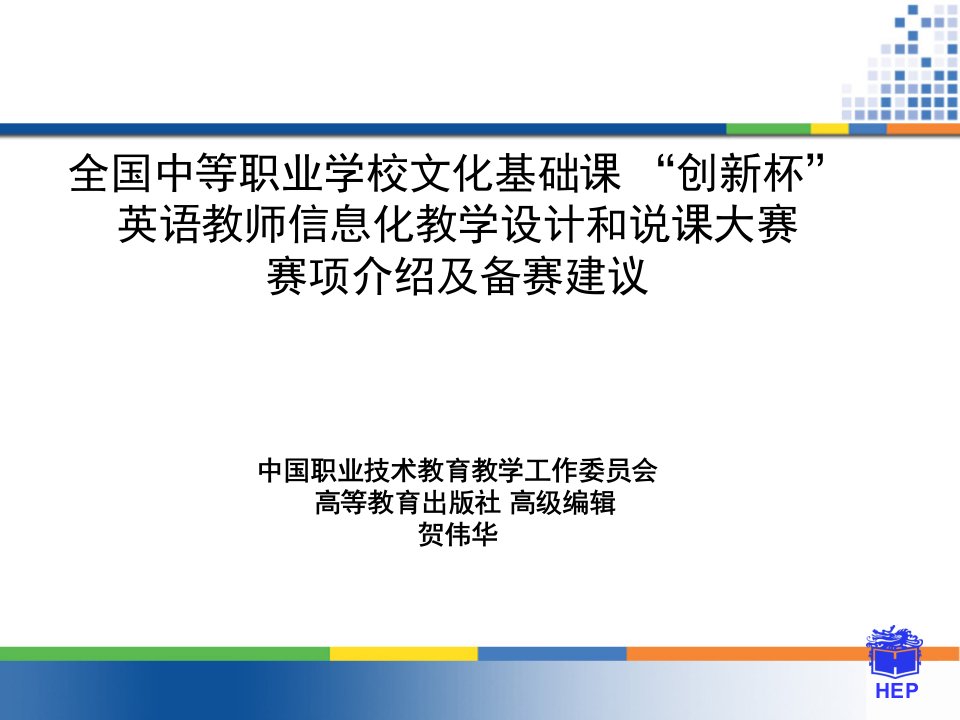 全国中等职业学校文化基础课 “创新杯”
英语教师信息化教学设计和说课大赛
赛项介绍及备赛建议

中国职业技术教育教学工作委员会
高等教育出版社 高级编辑
贺伟华

HEP